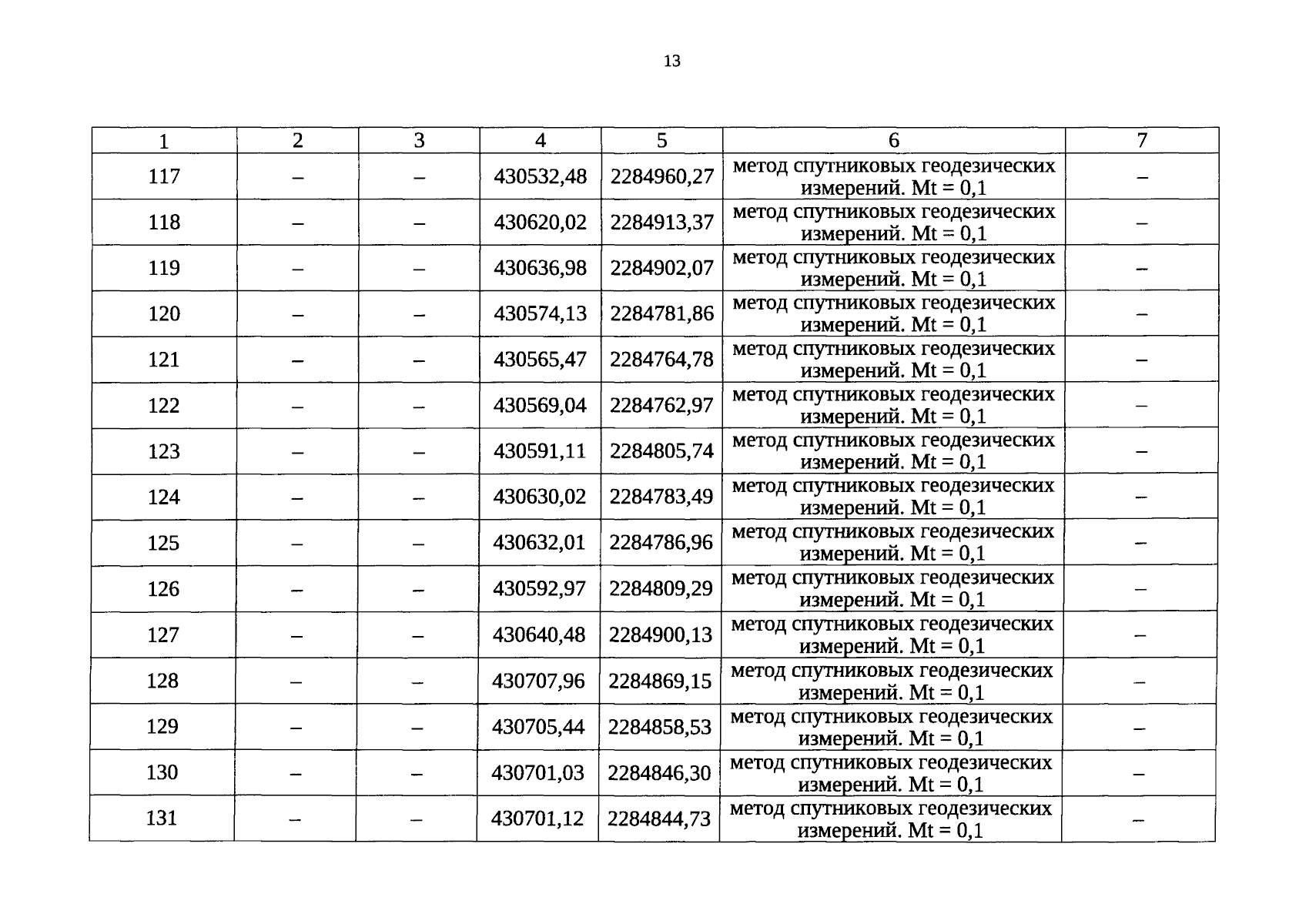 13

| 1 | 2 | 3 | 4 | 5 | 6 | 7 |
|---|---|---|---|---|---|---|
| 117 | – | – | 430532,48 | 2284960,27 | метод спутниковых геодезических измерений. Mt = 0,1 | – |
| 118 | – | – | 430620,02 | 2284913,37 | метод спутниковых геодезических измерений. Mt = 0,1 | – |
| 119 | – | – | 430636,98 | 2284902,07 | метод спутниковых геодезических измерений. Mt = 0,1 | – |
| 120 | – | – | 430574,13 | 2284781,86 | метод спутниковых геодезических измерений. Mt = 0,1 | – |
| 121 | – | – | 430565,47 | 2284764,78 | метод спутниковых геодезических измерений. Mt = 0,1 | – |
| 122 | – | – | 430569,04 | 2284762,97 | метод спутниковых геодезических измерений. Mt = 0,1 | – |
| 123 | – | – | 430591,11 | 2284805,74 | метод спутниковых геодезических измерений. Mt = 0,1 | – |
| 124 | – | – | 430630,02 | 2284783,49 | метод спутниковых геодезических измерений. Mt = 0,1 | – |
| 125 | – | – | 430632,01 | 2284786,96 | метод спутниковых геодезических измерений. Mt = 0,1 | – |
| 126 | – | – | 430592,97 | 2284809,29 | метод спутниковых геодезических измерений. Mt = 0,1 | – |
| 127 | – | – | 430640,48 | 2284900,13 | метод спутниковых геодезических измерений. Mt = 0,1 | – |
| 128 | – | – | 430707,96 | 2284869,15 | метод спутниковых геодезических измерений. Mt = 0,1 | – |
| 129 | – | – | 430705,44 | 2284858,53 | метод спутниковых геодезических измерений. Mt = 0,1 | – |
| 130 | – | – | 430701,03 | 2284846,30 | метод спутниковых геодезических измерений. Mt = 0,1 | – |
| 131 | – | – | 430701,12 | 2284844,73 | метод спутниковых геодезических измерений. Mt = 0,1 | – |